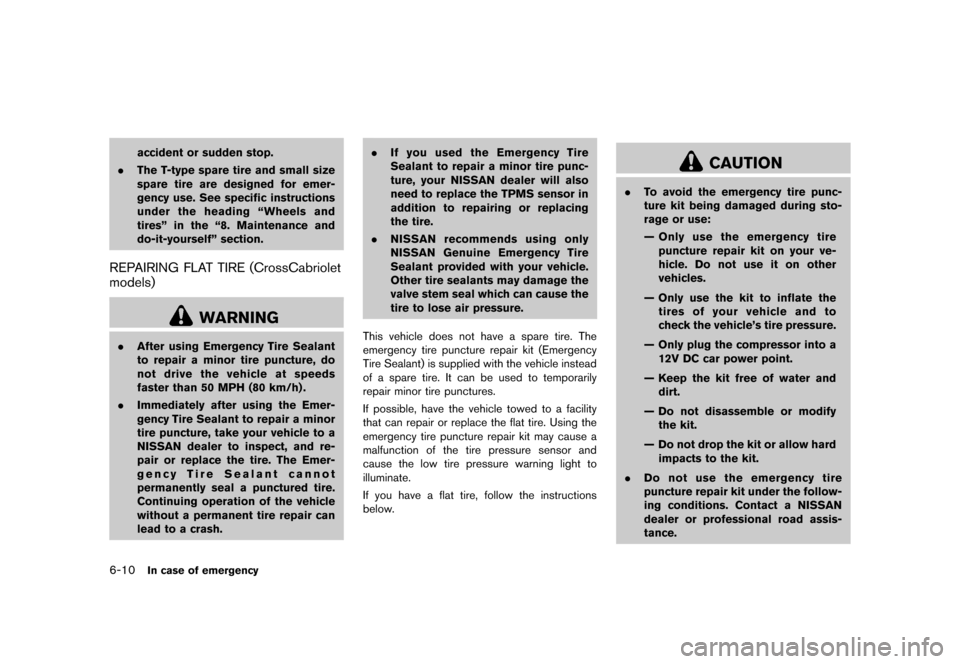 accident or sudden stop.

. The T-type spare tire and small size spare tire are designed for emergency use. See specific instructions under the heading "Wheels and tires" in the "8. Maintenance and do-it-yourself" section.

REPAIRING FLAT TIRE (CrossCabriolet models)

WARNING

. After using Emergency Tire Sealant to repair a minor tire puncture, do not drive the vehicle at speeds faster than 50 MPH (80 km/h).

. Immediately after using the Emergency Tire Sealant to repair a minor tire puncture, take your vehicle to a NISSAN dealer to inspect, and repair or replace the tire. The Emergency Tire Sealant cannot permanently seal a punctured tire. Continuing operation of the vehicle without a permanent tire repair can lead to a crash.

. If you used the Emergency Tire Sealant to repair a minor tire puncture, your NISSAN dealer will also need to replace the TPMS sensor in addition to repairing or replacing the tire.

. NISSAN recommends using only NISSAN Genuine Emergency Tire Sealant provided with your vehicle. Other tire sealants may damage the valve stem seal which can cause the tire to lose air pressure.

This vehicle does not have a spare tire. The emergency tire puncture repair kit (Emergency Tire Sealant) is supplied with the vehicle instead of a spare tire. It can be used to temporarily repair minor tire punctures.

If possible, have the vehicle towed to a facility that can repair or replace the flat tire. Using the emergency tire puncture repair kit may cause a malfunction of the tire pressure sensor and cause the low tire pressure warning light to illuminate.

If you have a flat tire, follow the instructions below.

CAUTION

. To avoid the emergency tire puncture kit being damaged during storage or use:

— Only use the emergency tire puncture repair kit on your vehicle. Do not use it on other vehicles.

— Only use the kit to inflate the tires of your vehicle and to check the vehicle's tire pressure.

— Only plug the compressor into a 12V DC car power point.

— Keep the kit free of water and dirt.

— Do not disassemble or modify the kit.

— Do not drop the kit or allow hard impacts to the kit.

. Do not use the emergency tire puncture repair kit under the following conditions. Contact a NISSAN dealer or professional road assistance.

6-10 In case of emergency

carmanualsonline.info